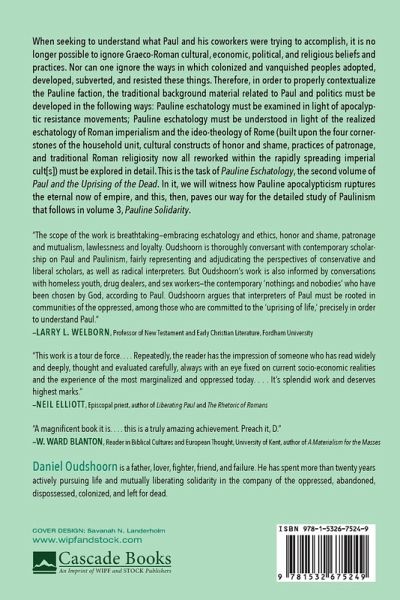 When seeking to understand what Paul and his coworkers were trying to accomplish, it is no longer possible to ignore Graeco-Roman cultural, economic, political, and religious beliefs and practices. Nor can one ignore the ways in which colonized and vanquished peoples adopted, developed, subverted, and resisted these things. Therefore, in order to properly contextualize the Pauline faction, the traditional background material related to Paul and politics must be developed in the following ways: Pauline eschatology must be examined in light of apocalyptic resistance movements; Pauline eschatology must be understood in light of the realized eschatology of Roman imperialism and the ideo-theology of Rome (built upon the four cornerstones of the household unit, cultural constructs of honor and shame, practices of patronage, and traditional Roman religiosity now all reworked within the rapidly spreading imperial cult[s]) must be explored in detail. This is the task of Pauline Eschatology, the second volume of Paul and the Uprising of the Dead. In it, we will witness how Pauline apocalypticism ruptures the eternal now of empire, and this, then, paves our way for the detailed study of Paulinism that follows in volume 3, Pauline Solidarity.

"The scope of the work is breathtaking–embracing eschatology and ethics, honor and shame, patronage and mutualism, lawlessness and loyalty. Oudshoorn is thoroughly conversant with contemporary scholarship on Paul and Paulinism, fairly representing and adjudicating the perspectives of conservative and liberal scholars, as well as radical interpreters. But Oudshoorn's work is also informed by conversations with homeless youth, drug dealers, and sex workers–the contemporary 'nothings and nobodies' who have been chosen by God, according to Paul. Oudshoorn argues that interpreters of Paul must be rooted in communities of the oppressed, among those who are committed to the 'uprising of life,' precisely in order to understand Paul."
–LARRY L. WELBORN, Professor of New Testament and Early Christian Literature, Fordham University

"This work is a tour de force. . . . Repeatedly, the reader has the impression of someone who has read widely and deeply, thought and evaluated carefully, always with an eye fixed on current socio-economic realities and the experience of the most marginalized and oppressed today. . . . It's splendid work and deserves highest marks."
–NEIL ELLIOTT, Episcopal priest, author of Liberating Paul and The Rhetoric of Romans

"A magnificent book it is. . . . this is a truly amazing achievement. Preach it, D."
–W. WARD BLANTON, Reader in Biblical Cultures and European Thought, University of Kent, author of A Materialism for the Masses

Daniel Oudshoorn is a father, lover, fighter, friend, and failure. He has spent more than twenty years actively pursuing life and mutually liberating solidarity in the company of the oppressed, abandoned, dispossessed, colonized, and left for dead.

COVER DESIGN: Savanah N. Landerholm
www.wipfandstock.com

Cascade Books
An Imprint of WIPF and STOCK Publishers

ISBN 978-1-5326-7524-9

9 781532 675249